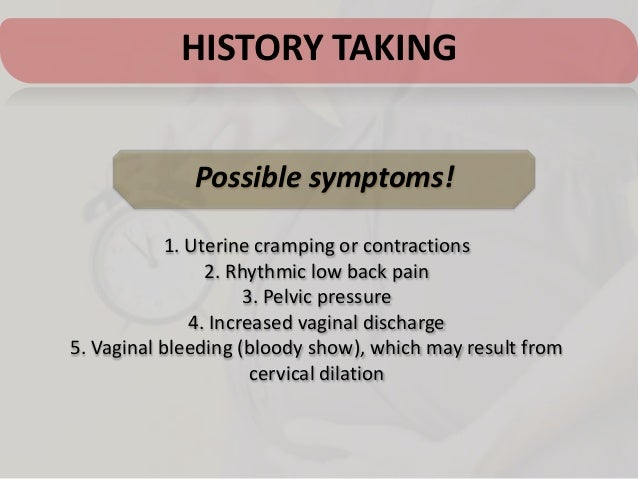 HISTORY TAKING

Possible symptoms!

1. Uterine cramping or contractions
2. Rhythmic low back pain
3. Pelvic pressure
4. Increased vaginal discharge
5. Vaginal bleeding (bloody show), which may result from cervical dilation